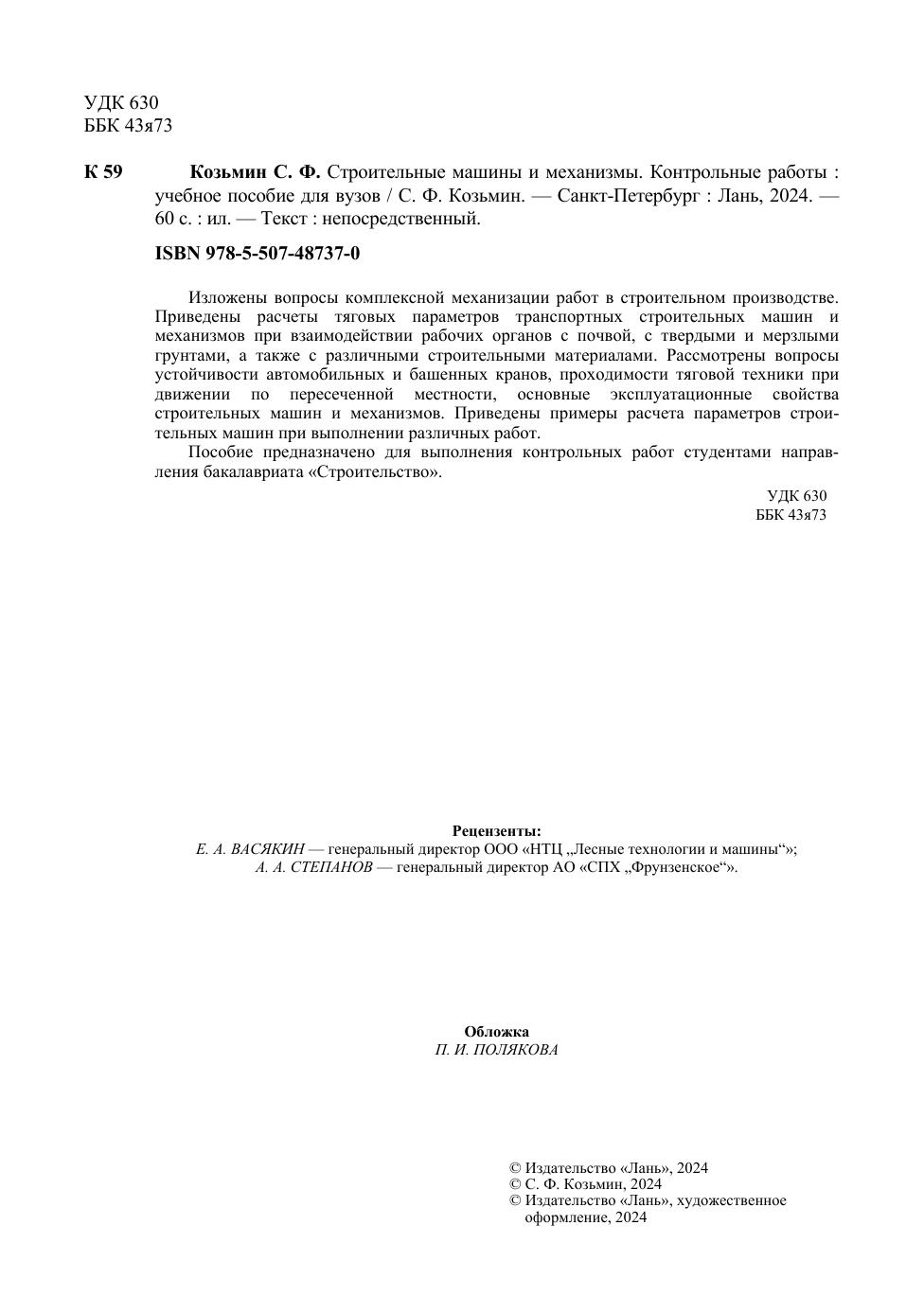 УДК 630
ББК 43я73

К 59 Козьмин С. Ф. Строительные машины и механизмы. Контрольные работы : учебное пособие для вузов / С. Ф. Козьмин. — Санкт-Петербург : Лань, 2024. — 60 с. : ил. — Текст : непосредственный.

ISBN 978-5-507-48737-0

Изложены вопросы комплексной механизации работ в строительном производстве. Приведены расчеты тяговых параметров транспортных строительных машин и механизмов при взаимодействии рабочих органов с почвой, с твердыми и мерзлыми грунтами, а также с различными строительными материалами. Рассмотрены вопросы устойчивости автомобильных и башенных кранов, проходимости тяговой техники при движении по пересеченной местности, основные эксплуатационные свойства строительных машин и механизмов. Приведены примеры расчета параметров строительных машин при выполнении различных работ.

Пособие предназначено для выполнения контрольных работ студентами направления бакалавриата «Строительство».

УДК 630
ББК 43я73

Рецензенты:
Е. А. ВАСЯКИН — генеральный директор ООО «НТЦ „Лесные технологии и машины“»;
А. А. СТЕПАНОВ — генеральный директор АО «СПХ „Фрунзенское“».

Обложка
П. И. ПОЛЯКОВА

© Издательство «Лань», 2024
© С. Ф. Козьмин, 2024
© Издательство «Лань», художественное оформление, 2024